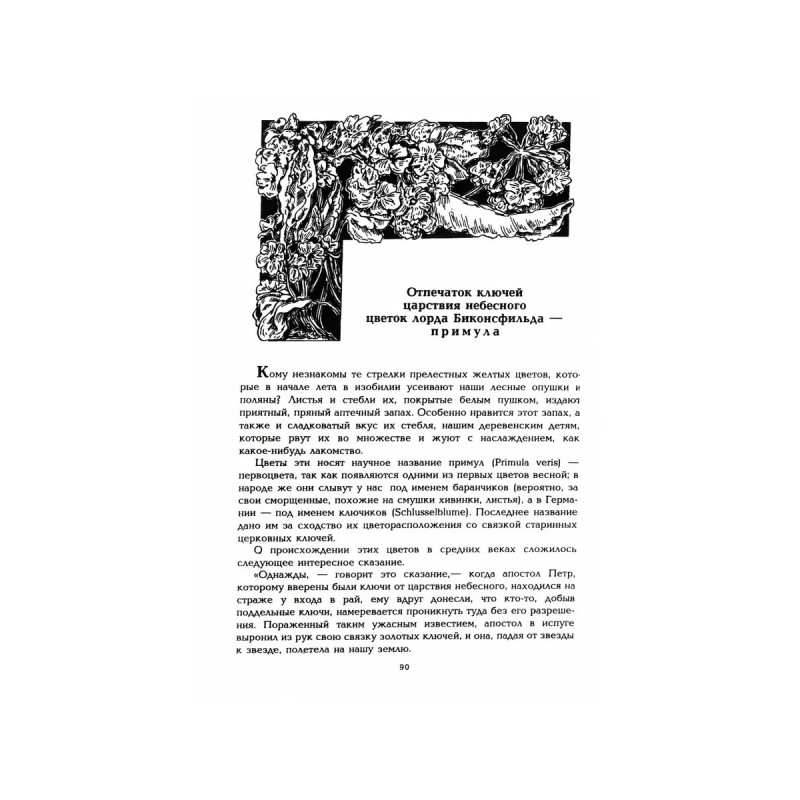 Отпечаток ключей царствия небесного цветок лорда Биконсфильда — примула

Кому незнакомы те стрелки прелестных желтых цветов, которые в начале лета в изобилии усеивают наши лесные опушки и поляны? Листья и стебли их, покрытые белым пушком, издают приятный, пряный аптечный запах. Особенно нравится этот запах, а также и сладковатый вкус их стебля, нашим деревенским детям, которые рвут их во множестве и жуют с наслаждением, как какое-нибудь лакомство.

Цветы эти носят научное название примул (Primula veris) — первоцвета, так как появляются одними из первых цветов весной; в народе же они слывут у нас под именем баранчиков (вероятно, за свои сморщенные, похожие на смушки хивинки, листья), а в Германии — под именем ключиков (Schlusselblume). Последнее название дано им за сходство их цветорасположения со связкой старинных церковных ключей.

О происхождении этих цветов в средних веках сложилось следующее интересное сказание.

«Однажды, — говорит это сказание,— когда апостол Петр, которому вверены были ключи от царствия небесного, находился на страже у входа в рай, ему вдруг донесли, что кто-то, добыв поддельные ключи, намеревается проникнуть туда без его разрешения. Пораженный таким ужасным известием, апостол в испуге выронил из рук свою связку золотых ключей, и она, падая от звезды к звезде, полетела на нашу землю.

90